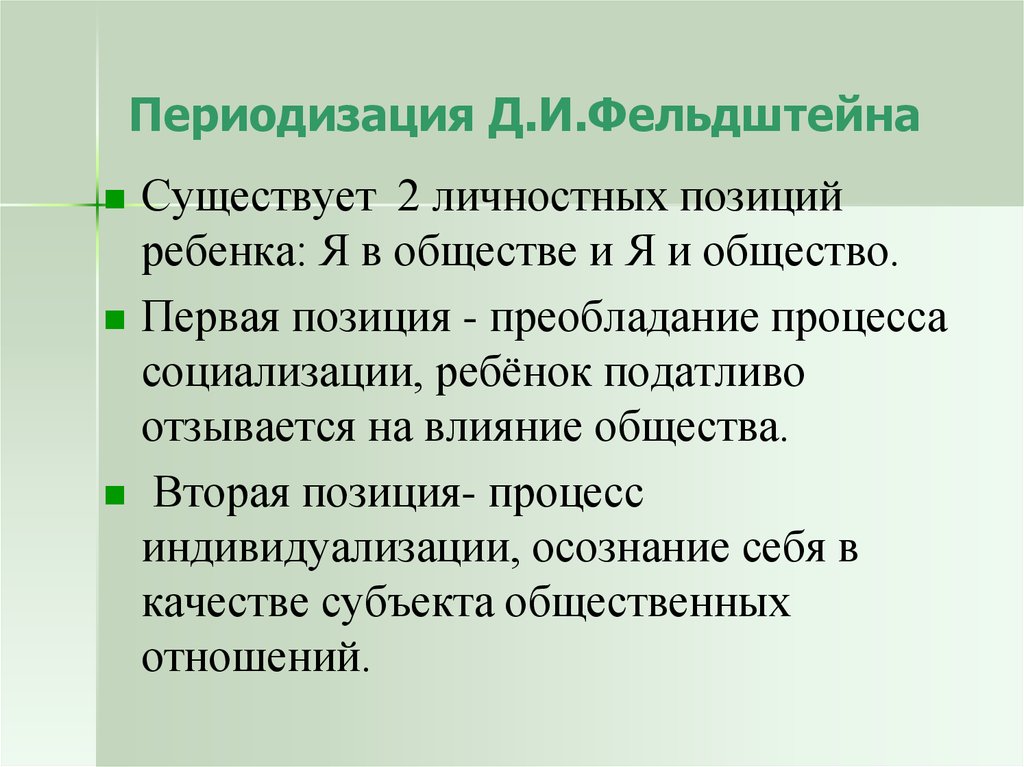 Периодизация Д.И.Фельдштейна

Существует 2 личностных позиций ребенка: Я в обществе и Я и общество.

Первая позиция - преобладание процесса социализации, ребёнок податливо отзывается на влияние общества.

Вторая позиция- процесс индивидуализации, осознание себя в качестве субъекта общественных отношений.